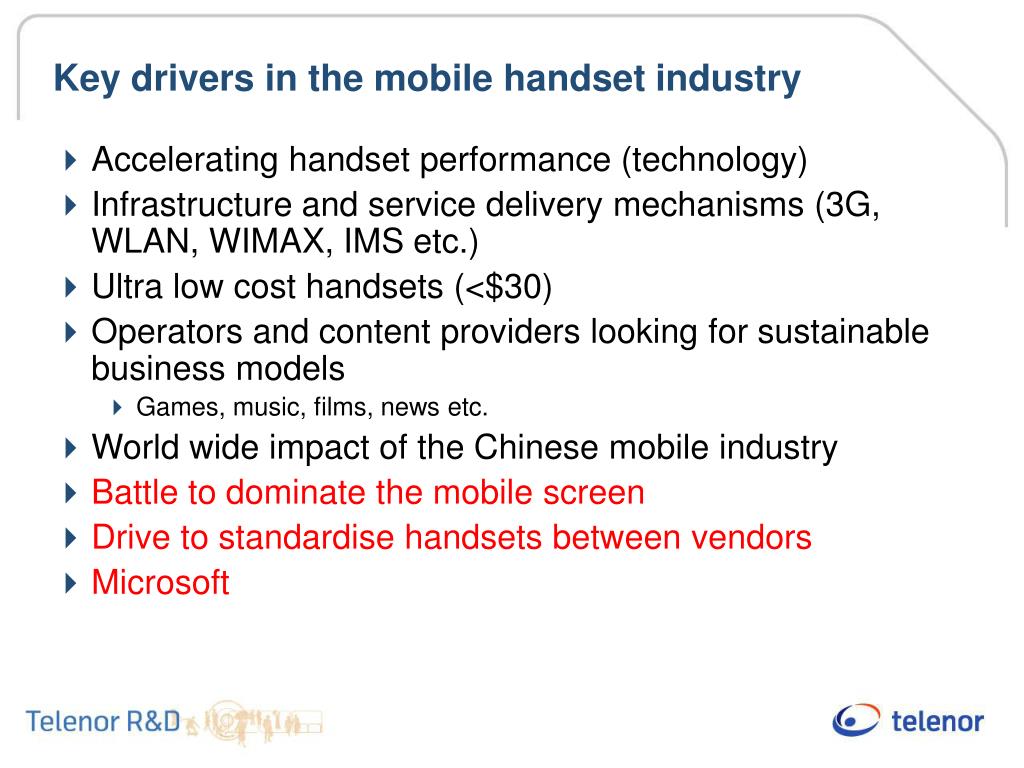 Key drivers in the mobile handset industry

Accelerating handset performance (technology)

Infrastructure and service delivery mechanisms (3G, WLAN, WIMAX, IMS etc.)

Ultra low cost handsets (<$30)

Operators and content providers looking for sustainable business models

Games, music, films, news etc.

World wide impact of the Chinese mobile industry

Battle to dominate the mobile screen

Drive to standardise handsets between vendors

Microsoft

Telenor R&D

telenor